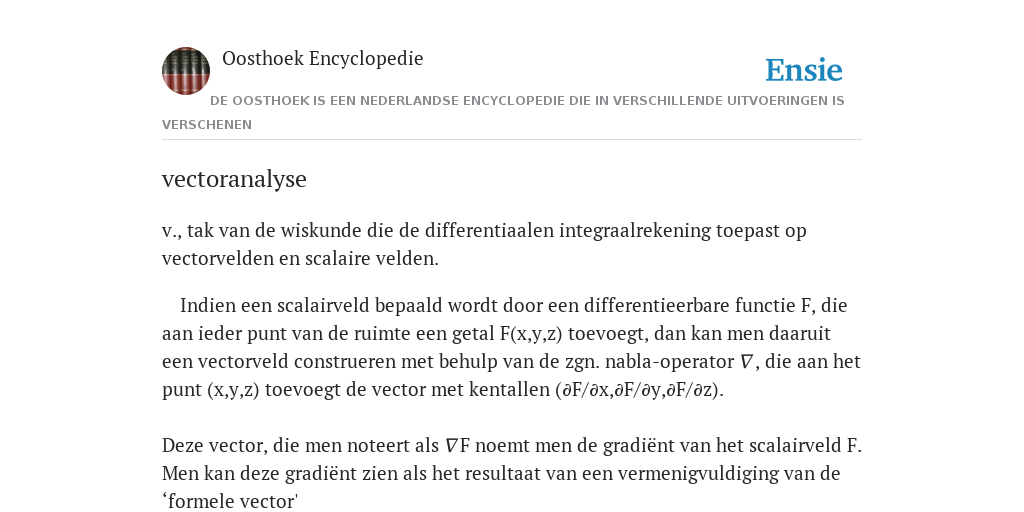 Oosthoek Encyclopedie

Ensie

DE OOSTHOEK IS EEN NEDERLANDSE ENCYCLOPEDIE DIE IN VERSCHILLENDE UITVOERINGEN IS VERSCHENEN

vectoranalyse

v., tak van de wiskunde die de differentiaalen integraalrekening toepast op vectorvelden en scalaire velden.

Indien een scalairveld bepaald wordt door een differentieerbare functie F, die aan ieder punt van de ruimte een getal F(x,y,z) toevoegt, dan kan men daaruit een vectorveld construeren met behulp van de zgn. nabla-operator $\nabla$, die aan het punt (x,y,z) toevoegt de vector met kentallen ($\partial$F/$\partial$x,$\partial$F/$\partial$y,$\partial$F/$\partial$z).

Deze vector, die men noteert als $\nabla$F noemt men de gradiënt van het scalairveld F. Men kan deze gradiënt zien als het resultaat van een vermenigvuldiging van de ‘formele vector'